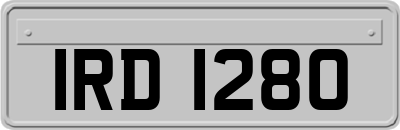 IRD 1280